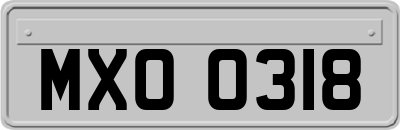 MXO 0318